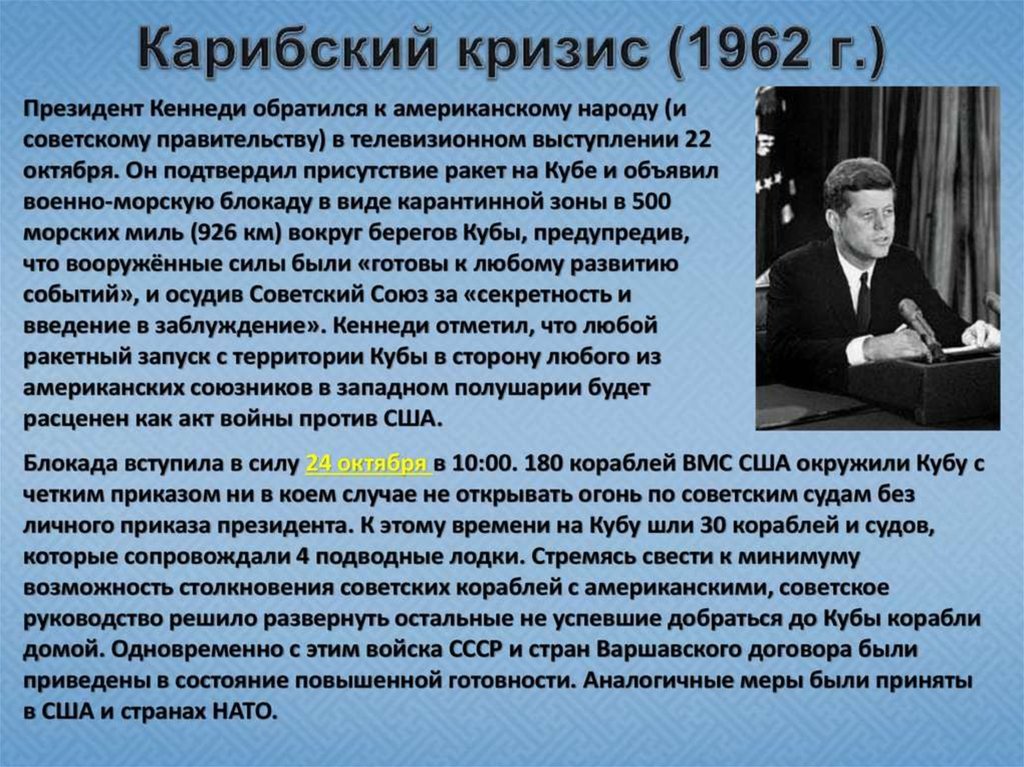 Карибский кризис (1962 г.)

Президент Кеннеди обратился к американскому народу (и советскому правительству) в телевизионном выступлении 22 октября. Он подтвердил присутствие ракет на Кубе и объявил военно-морскую блокаду в виде карантинной зоны в 500 морских миль (926 км) вокруг берегов Кубы, предупредив, что вооружённые силы были «готовы к любому развитию событий», и осудив Советский Союз за «секретность и введение в заблуждение». Кеннеди отметил, что любой ракетный запуск с территории Кубы в сторону любого из американских союзников в западном полушарии будет расценен как акт войны против США.

Блокада вступила в силу 24 октября в 10:00. 180 кораблей ВМС США окружили Кубу с четким приказом ни в коем случае не открывать огонь по советским судам без личного приказа президента. К этому времени на Кубу шли 30 кораблей и судов, которые сопровождали 4 подводные лодки. Стремясь свести к минимуму возможность столкновения советских кораблей с американскими, советское руководство решило развернуть остальные не успевшие добраться до Кубы корабли домой. Одновременно с этим войска СССР и стран Варшавского договора были приведены в состояние повышенной готовности. Аналогичные меры были приняты в США и странах НАТО.